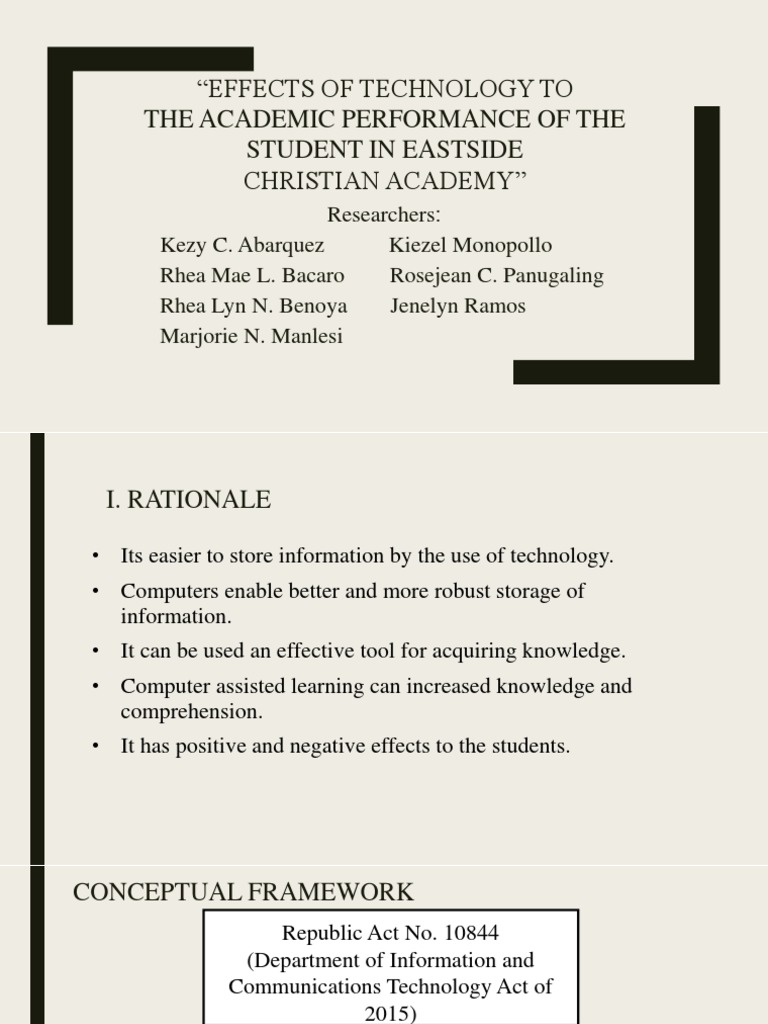 “EFFECTS OF TECHNOLOGY TO THE ACADEMIC PERFORMANCE OF THE STUDENT IN EASTSIDE CHRISTIAN ACADEMY”

Researchers:

Kezy C. Abarquez
Rhea Mae L. Bacaro
Rhea Lyn N. Benoya
Marjorie N. Manlesi

Kiezel Monopollo
Rosejean C. Panugaling
Jenelyn Ramos

I. RATIONALE

• Its easier to store information by the use of technology.
• Computers enable better and more robust storage of information.
• It can be used an effective tool for acquiring knowledge.
• Computer assisted learning can increased knowledge and comprehension.
• It has positive and negative effects to the students.

CONCEPTUAL FRAMEWORK

Republic Act No. 10844 (Department of Information and Communications Technology Act of 2015)